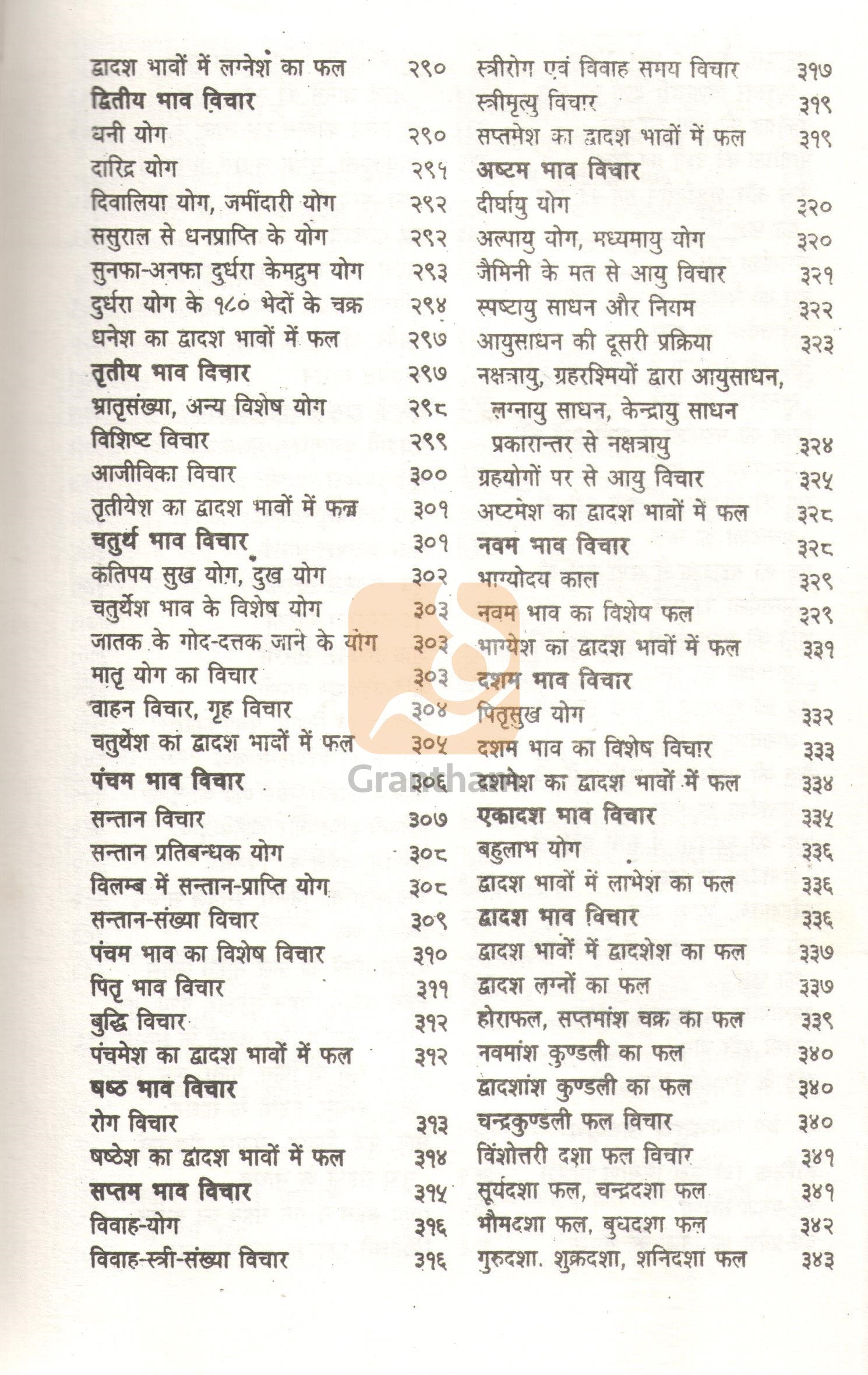 द्वादश भावों में लग्नेश का फल २९०
द्वितीय भाव विचार
धनी योग २९०
दारिद्र योग २९१
दिवालिया योग, जमींदारी योग २९२
ससुराल से धनप्राप्ति के योग २९२
सुनफा-अनफा दुर्धरा केमद्रुम योग २९३
दुर्धरा योग के १८० भेदों के चक्र २९४
धनेश का द्वादश भावों में फल २९७
तृतीय भाव विचार २९७
भ्रातृसंख्या, अन्य विशेष योग २९८
विशिष्ट विचार २९९
आजीविका विचार ३००
तृतीयेश का द्वादश भावों में फल ३०१
चतुर्थ भाव विचार ३०१
कतिपय सुख योग, दुख योग ३०२
चतुर्थेश भाव के विशेष योग ३०३
जातक के गोद-दत्तक जाने के योग ३०३
मातृ योग का विचार ३०३
वाहन विचार, गृह विचार ३०४
चतुर्थेश का द्वादश भावों में फल ३०५
पंचम भाव विचार ३०६
सन्तान विचार ३०७
सन्तान प्रतिबन्धक योग ३०८
विलम्ब में सन्तान-प्राप्ति योग ३०८
सन्तान-संख्या विचार ३०९
पंचम भाव का विशेष विचार ३१०
पितृ भाव विचार ३११
बुद्धि विचार ३१२
पंचमेश का द्वादश भावों में फल ३१२
षष्ठ भाव विचार
रोग विचार ३१३
षष्ठेश का द्वादश भावों में फल ३१४
सप्तम भाव विचार ३१५
विवाह-योग ३१६
विवाह-स्त्री-संख्या विचार ३१६

स्त्रीरोग एवं विवाह समय विचार ३१७
स्त्रीमृत्यु विचार ३१९
सप्तमेश का द्वादश भावों में फल ३१९
अष्टम भाव विचार
दीर्घायु योग ३२०
अल्पायु योग, मध्यमायु योग ३२०
जैमिनी के मत से आयु विचार ३२१
स्पष्टायु साधन और नियम ३२२
आयुसाधन की दूसरी प्रक्रिया ३२३
नक्षत्रायु, ग्रहरश्मियों द्वारा आयुसाधन, लग्नायु साधन, केन्द्रायु साधन प्रकारान्तर से नक्षत्रायु ३२४
ग्रहयोगों पर से आयु विचार ३२५
अष्टमेश का द्वादश भावों में फल ३२८
नवम भाव विचार ३२८
भाग्योदय काल ३२९
नवम भाव का विशेष फल ३२९
भाग्येश का द्वादश भावों में फल ३३१
दशम भाव विचार
पितृसुख योग ३३२
दशम भाव का विशेष विचार ३३३
दशमेश का द्वादश भावों में फल ३३४
एकादश भाव विचार ३३५
बहुलाभ योग ३३६
द्वादश भावों में लाभेश का फल ३३६
द्वादश भाव विचार ३३६
द्वादश भावों में द्वादशेश का फल ३३७
द्वादश लग्नों का फल ३३७
होराफल, सप्तमांश चक्र का फल ३३९
नवमांश कुण्डली का फल ३४०
द्वादशांश कुण्डली का फल ३४०
चन्द्रकुण्डली फल विचार ३४०
विंशोत्तरी दशा फल विचार ३४१
सूर्यदशा फल, चन्द्रदशा फल ३४१
भौमदशा फल, बुधदशा फल ३४२
गुरुदशा. शुक्रदशा, शनिदशा फल ३४३

Granthan